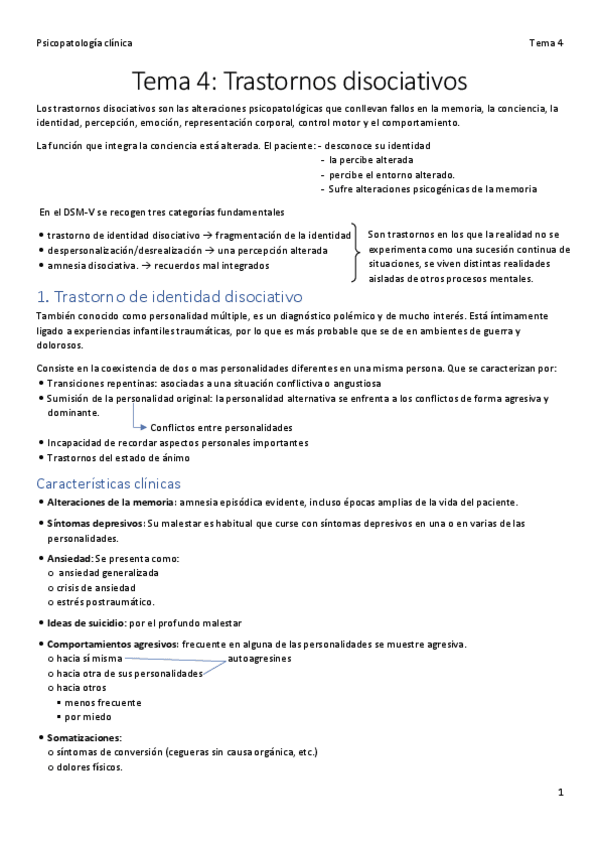 Psicopatología clínica

Tema 4

Tema 4: Trastornos disociativos

Los trastornos disociativos son las alteraciones psicopatológicas que conllevan fallos en la memoria, la conciencia, la identidad, percepción, emoción, representación corporal, control motor y el comportamiento.

La función que integra la conciencia está alterada. El paciente: - desconoce su identidad
- la percibe alterada
- percibe el entorno alterado.
- Sufre alteraciones psicogénicas de la memoria

En el DSM-V se recogen tres categorías fundamentales

• trastorno de identidad disociativo → fragmentación de la identidad
• despersonalización/desrealización → una percepción alterada
• amnesia disociativa. → recuerdos mal integrados

Son trastornos en los que la realidad no se experimenta como una sucesión continua de situaciones, se viven distintas realidades aisladas de otros procesos mentales.

1. Trastorno de identidad disociativo

También conocido como personalidad múltiple, es un diagnóstico polémico y de mucho interés. Está íntimamente ligado a experiencias infantiles traumáticas, por lo que es más probable que se de en ambientes de guerra y dolorosos.

Consiste en la coexistencia de dos o mas personalidades diferentes en una misma persona. Que se caracterizan por:
• Transiciones repentinas: asociadas a una situación conflictiva o angustiosa
• Sumisión de la personalidad original: la personalidad alternativa se enfrenta a los conflictos de forma agresiva y dominante.
Conflictos entre personalidades
• Incapacidad de recordar aspectos personales importantes
• Trastornos del estado de ánimo

Características clínicas

• Alteraciones de la memoria: amnesia episódica evidente, incluso épocas amplias de la vida del paciente.

• Síntomas depresivos: Su malestar es habitual que curse con síntomas depresivos en una o en varias de las personalidades.

• Ansiedad: Se presenta como:
o ansiedad generalizada
o crisis de ansiedad
o estrés postraumático.

• Ideas de suicidio: por el profundo malestar

• Comportamientos agresivos: frecuente en alguna de las personalidades se muestre agresiva.
o hacia sí misma
autoagresines
o hacia otra de sus personalidades
o hacia otros
▪ menos frecuente
▪ por miedo

• Somatizaciones:
o síntomas de conversión (cegueras sin causa orgánica, etc.)
o dolores físicos.

1